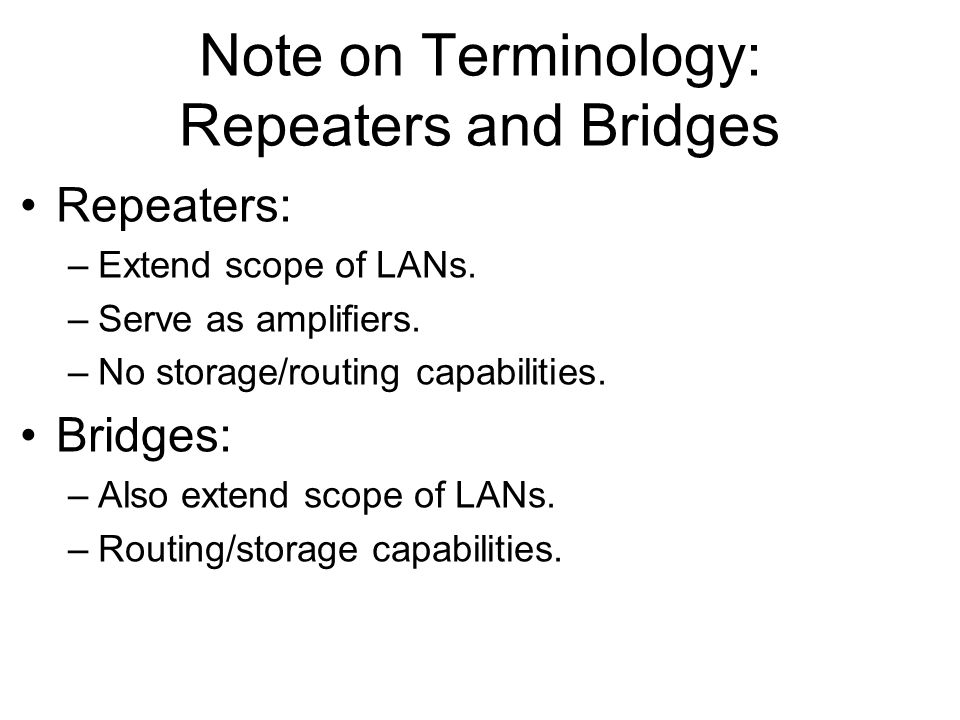 Note on Terminology: Repeaters and Bridges

• Repeaters:
– Extend scope of LANs.
– Serve as amplifiers.
– No storage/routing capabilities.

• Bridges:
– Also extend scope of LANs.
– Routing/storage capabilities.